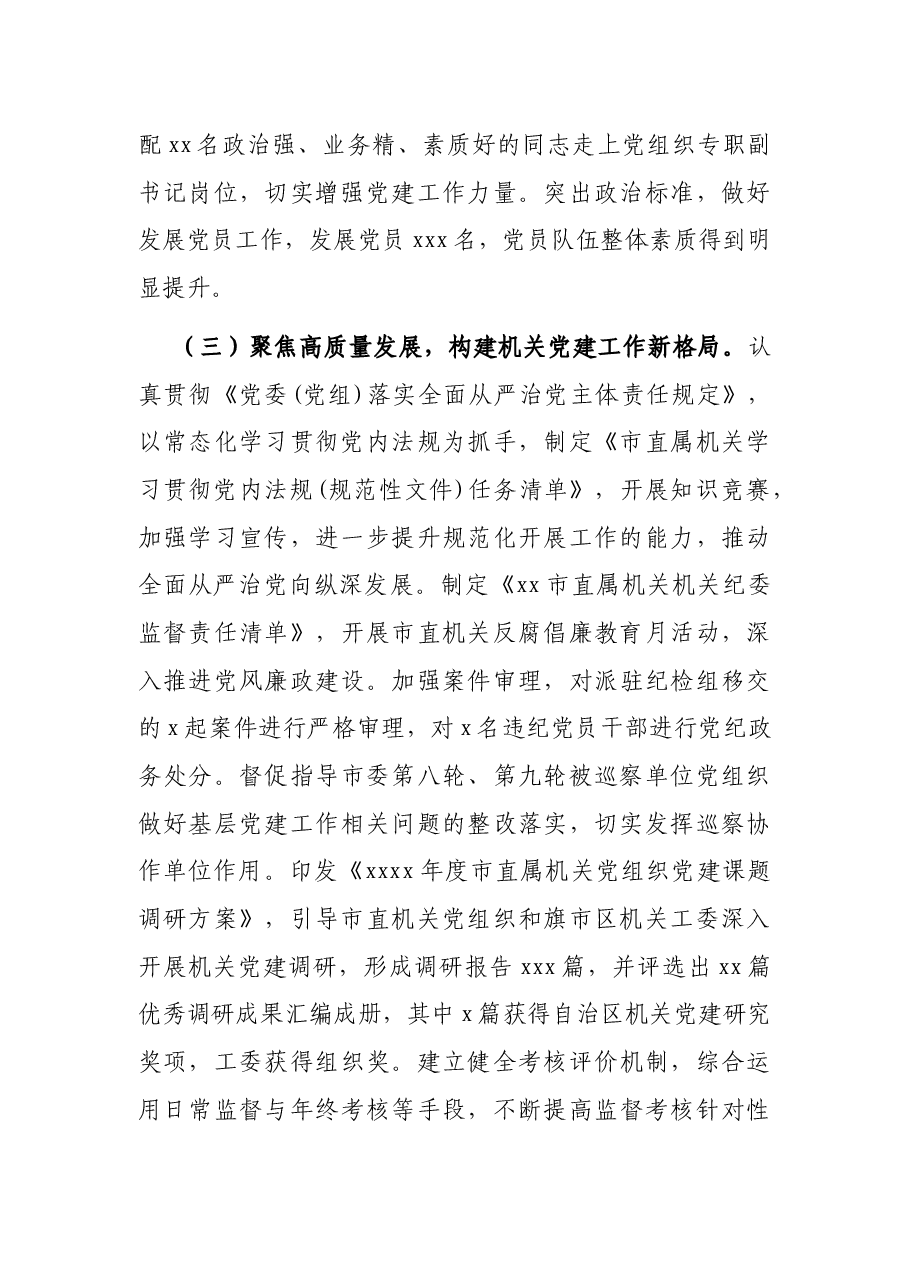 配xx名政治强、业务精、素质好的同志走上党组织专职副书记岗位，切实增强党建工作力量。突出政治标准，做好发展党员工作，发展党员xxx名，党员队伍整体素质得到明显提升。

（三）聚焦高质量发展，构建机关党建工作新格局。认真贯彻《党委(党组)落实全面从严治党主体责任规定》，以常态化学习贯彻党内法规为抓手，制定《市直属机关学习贯彻党内法规(规范性文件)任务清单》，开展知识竞赛，加强学习宣传，进一步提升规范化开展工作的能力，推动全面从严治党向纵深发展。制定《xx市直属机关机关纪委监督责任清单》，开展市直机关反腐倡廉教育月活动，深入推进党风廉政建设。加强案件审理，对派驻纪检组移交的x起案件进行严格审理，对x名违纪党员干部进行党纪政务处分。督促指导市委第八轮、第九轮被巡察单位党组织做好基层党建工作相关问题的整改落实，切实发挥巡察协作单位作用。印发《xxxx年度市直属机关党组织党建课题调研方案》，引导市直机关党组织和旗市区机关工委深入开展机关党建调研，形成调研报告xxx篇，并评选出xx篇优秀调研成果汇编成册，其中x篇获得自治区机关党建研究奖项，工委获得组织奖。建立健全考核评价机制，综合运用日常监督与年终考核等手段，不断提高监督考核针对性